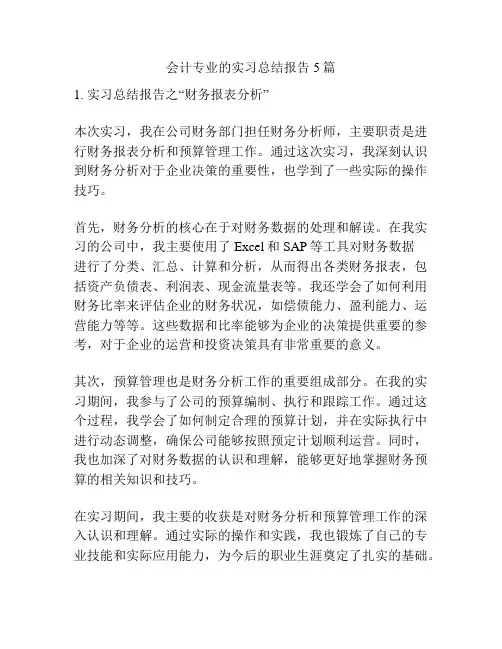 会计专业的实习总结报告 5 篇

1. 实习总结报告之“财务报表分析”

本次实习，我在公司财务部门担任财务分析师，主要职责是进行财务报表分析和预算管理工作。通过这次实习，我深刻认识到财务分析对于企业决策的重要性，也学到了一些实际的操作技巧。

首先，财务分析的核心在于对财务数据的处理和解读。在我实习的公司中，我主要使用了 Excel 和 SAP 等工具对财务数据进行了分类、汇总、计算和分析，从而得出各类财务报表，包括资产负债表、利润表、现金流量表等。我还学会了如何利用财务比率来评估企业的财务状况，如偿债能力、盈利能力、运营能力等等。这些数据和比率能够为企业的决策提供重要的参考，对于企业的运营和投资决策具有非常重要的意义。

其次，预算管理也是财务分析工作的重要组成部分。在我的实习期间，我参与了公司的预算编制、执行和跟踪工作。通过这个过程，我学会了如何制定合理的预算计划，并在实际执行中进行动态调整，确保公司能够按照预定计划顺利运营。同时，我也加深了对财务数据的认识和理解，能够更好地掌握财务预算的相关知识和技巧。

在实习期间，我主要的收获是对财务分析和预算管理工作的深入认识和理解。通过实际的操作和实践，我也锻炼了自己的专业技能和实际应用能力，为今后的职业生涯奠定了扎实的基础。